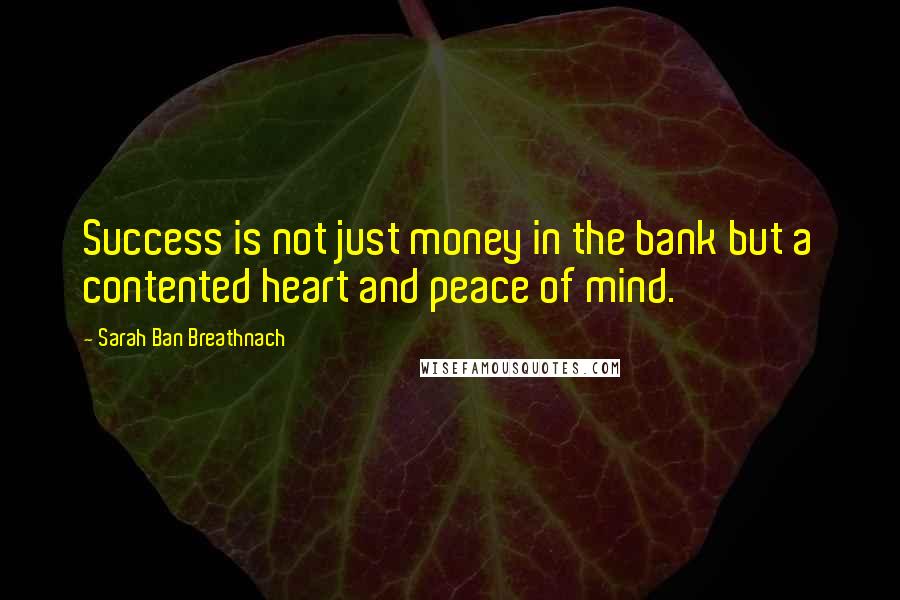 Success is not just money in the bank but a contented heart and peace of mind.

- Sarah Ban Breathnach

WISEFAMOUSQUOTES.COM